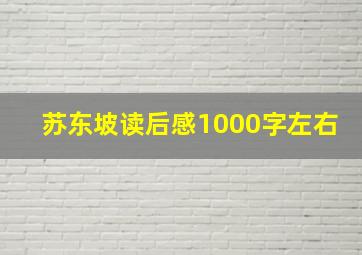 苏东坡读后感1000字左右